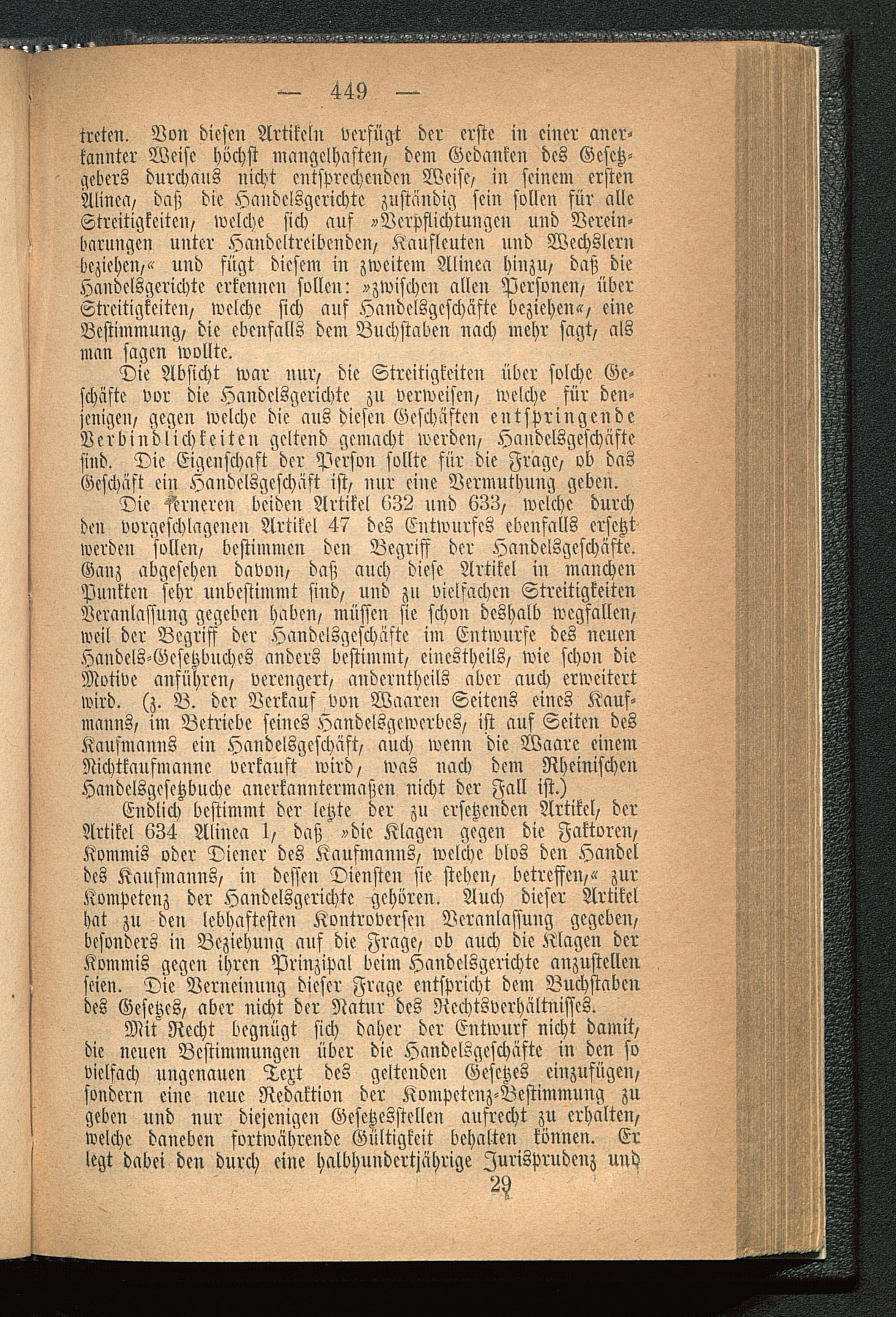 — 449 —

treten. Von diesen Artikeln verfügt der erste in einer anerkannter Weise höchst mangelhaften, dem Gedanken des Gesetzgebers durchaus nicht entsprechenden Weise, in seinem ersten Alinea, daß die Handelsgerichte zuständig sein sollen für alle Streitigkeiten, welche sich auf »Verpflichtungen und Vereinbarungen unter Handeltreibenden, Kaufleuten und Wechslern beziehen,« und fügt diesem in zweitem Alinea hinzu, daß die Handelsgerichte erkennen sollen: »zwischen allen Personen, über Streitigkeiten, welche sich auf Handelsgeschäfte beziehen«, eine Bestimmung, die ebenfalls dem Buchstaben nach mehr sagt, als man sagen wollte.

Die Absicht war nur, die Streitigkeiten über solche Geschäfte vor die Handelsgerichte zu verweisen, welche für denjenigen, gegen welche die aus diesen Geschäften entspringende Verbindlichkeiten geltend gemacht werden, Handelsgeschäfte sind. Die Eigenschaft der Person sollte für die Frage, ob das Geschäft ein Handelsgeschäft ist, nur eine Vermuthung geben.

Die ferneren beiden Artikel 632 und 633, welche durch den vorgeschlagenen Artikel 47 des Entwurfes ebenfalls ersetzt werden sollen, bestimmen den Begriff der Handelsgeschäfte. Ganz abgesehen davon, daß auch diese Artikel in manchen Punkten sehr unbestimmt sind, und zu vielfachen Streitigkeiten Veranlassung gegeben haben, müssen sie schon deshalb wegfallen, weil der Begriff der Handelsgeschäfte im Entwurfe des neuen Handels-Gesetzbuches anders bestimmt, einestheils, wie schon die Motive anführen, verengert, anderntheils aber auch erweitert wird. (z. B. der Verkauf von Waaren Seitens eines Kaufmanns, im Betriebe seines Handelsgewerbes, ist auf Seiten des Kaufmanns ein Handelsgeschäft, auch wenn die Waare einem Nichtkaufmanne verkauft wird, was nach dem Rheinischen Handelsgesetzbuche anerkanntermaßen nicht der Fall ist.)

Endlich bestimmt der letzte der zu ersetzenden Artikel, der Artikel 634 Alinea 1, daß »die Klagen gegen die Faktoren, Kommis oder Diener des Kaufmanns, welche blos den Handel des Kaufmanns, in dessen Diensten sie stehen, betreffen,« zur Kompetenz der Handelsgerichte gehören. Auch dieser Artikel hat zu den lebhaftesten Kontroversen Veranlassung gegeben, besonders in Beziehung auf die Frage, ob auch die Klagen der Kommis gegen ihren Prinzipal beim Handelsgerichte anzustellen seien. Die Verneinung dieser Frage entspricht dem Buchstaben des Gesetzes, aber nicht der Natur des Rechtsverhältnisses.

Mit Recht begnügt sich daher der Entwurf nicht damit, die neuen Bestimmungen über die Handelsgeschäfte in den so vielfach ungenauen Text des geltenden Gesetzes einzufügen, sondern eine neue Redaktion der Kompetenz-Bestimmung zu geben und nur diejenigen Gesetzesstellen aufrecht zu erhalten, welche daneben fortwährende Gültigkeit behalten können. Er legt dabei den durch eine halbhundertjährige Jurisprudenz und

29